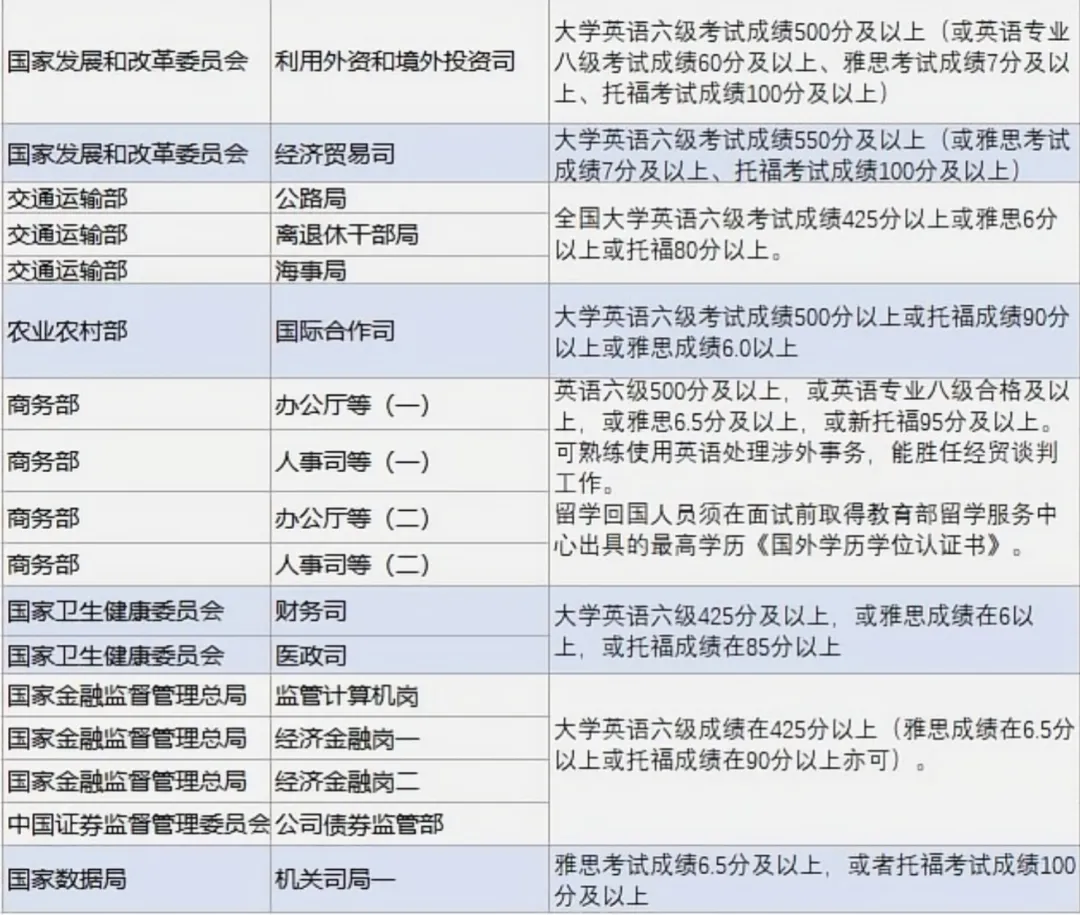 | 国家发展和改革委员会 | 利用外资和境外投资司 | 大学英语六级考试成绩500分及以上（或英语专业八级考试成绩60分及以上、雅思考试成绩7分及以上、托福考试成绩100分及以上） |
|---|---|---|
| 国家发展和改革委员会 | 经济贸易司 | 大学英语六级考试成绩550分及以上（或雅思考试成绩7分及以上、托福考试成绩100分及以上） |
| 交通运输部 | 公路局 | 全国大学英语六级考试成绩425分以上或雅思6分以上或托福80分以上。 |
| 交通运输部 | 离退休干部局 | |
| 交通运输部 | 海事局 | |
| 农业农村部 | 国际合作司 | 大学英语六级考试成绩500分以上或托福成绩90分以上或雅思成绩6.0以上 |
| 商务部 | 办公厅等（一） | 英语六级500分及以上，或英语专业八级合格及以上，或雅思6.5分及以上，或新托福95分及以上。可熟练使用英语处理涉外事务，能胜任经贸谈判工作。留学回国人员须在面试前取得教育部留学服务中心出具的最高学历《国外学历学位认证书》。 |
| 商务部 | 人事司等（一） | |
| 商务部 | 办公厅等（二） | |
| 商务部 | 人事司等（二） | |
| 国家卫生健康委员会 | 财务司 | 大学英语六级425分及以上，或雅思成绩在6以上，或托福成绩在85分以上 |
| 国家卫生健康委员会 | 医政司 | |
| 国家金融监督管理总局 | 监管计算机岗 | 大学英语六级成绩在425分以上（雅思成绩在6.5分以上或托福成绩在90分以上亦可）。 |
| 国家金融监督管理总局 | 经济金融岗一 | |
| 国家金融监督管理总局 | 经济金融岗二 | |
| 中国证券监督管理委员会 | 公司债券监管部 | |
| 国家数据局 | 机关司局一 | 雅思考试成绩6.5分及以上，或者托福考试成绩100分及以上 |